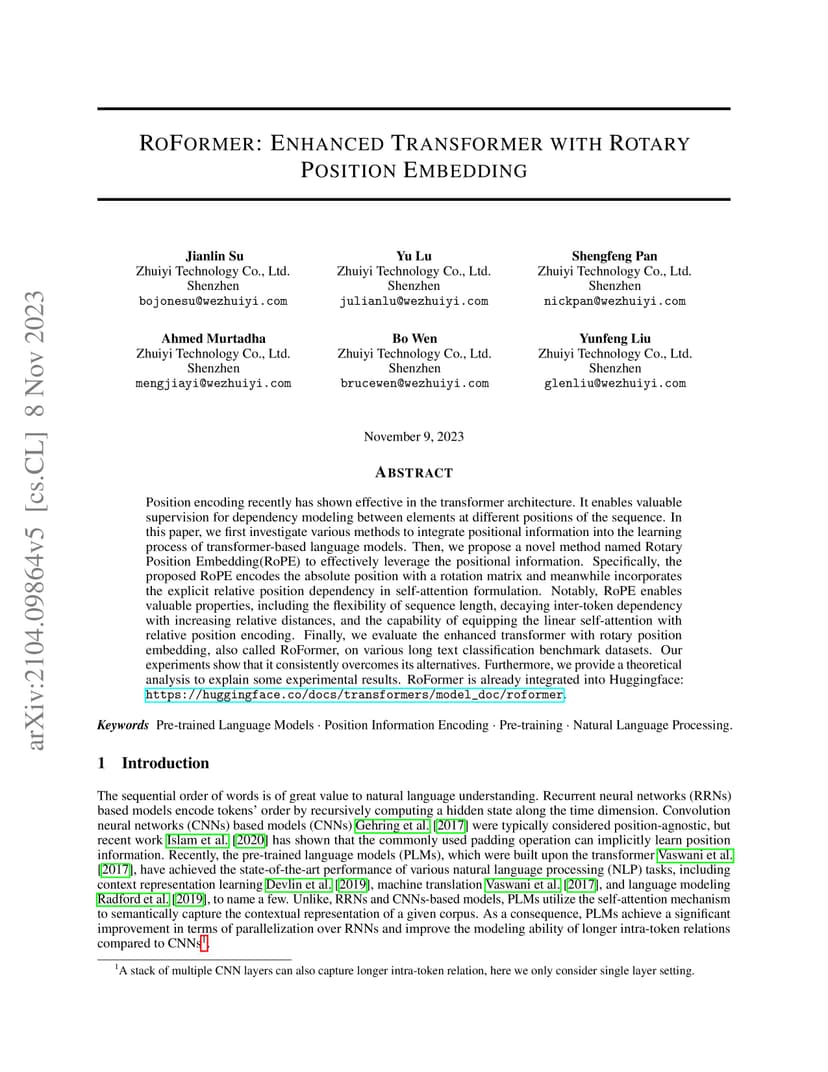 arXiv:2104.09864v5 [cs.CL] 8 Nov 2023

ROFORMER: ENHANCED TRANSFORMER WITH ROTARY POSITION EMBEDDING

Jianlin Su
Zhuiyi Technology Co., Ltd.
Shenzhen
bojonesu@wezhuiyi.com

Yu Lu
Zhuiyi Technology Co., Ltd.
Shenzhen
julianlu@wezhuiyi.com

Shengfeng Pan
Zhuiyi Technology Co., Ltd.
Shenzhen
nickpan@wezhuiyi.com

Ahmed Murtadha
Zhuiyi Technology Co., Ltd.
Shenzhen
mengjiayi@wezhuiyi.com

Bo Wen
Zhuiyi Technology Co., Ltd.
Shenzhen
brucewen@wezhuiyi.com

Yunfeng Liu
Zhuiyi Technology Co., Ltd.
Shenzhen
glenliu@wezhuiyi.com

November 9, 2023

ABSTRACT

Position encoding recently has shown effective in the transformer architecture. It enables valuable supervision for dependency modeling between elements at different positions of the sequence. In this paper, we first investigate various methods to integrate positional information into the learning process of transformer-based language models. Then, we propose a novel method named Rotary Position Embedding(RoPE) to effectively leverage the positional information. Specifically, the proposed RoPE encodes the absolute position with a rotation matrix and meanwhile incorporates the explicit relative position dependency in self-attention formulation. Notably, RoPE enables valuable properties, including the flexibility of sequence length, decaying inter-token dependency with increasing relative distances, and the capability of equipping the linear self-attention with relative position encoding. Finally, we evaluate the enhanced transformer with rotary position embedding, also called RoFormer, on various long text classification benchmark datasets. Our experiments show that it consistently overcomes its alternatives. Furthermore, we provide a theoretical analysis to explain some experimental results. RoFormer is already integrated into Huggingface: https://huggingface.co/docs/transformers/model_doc/roformer.

Keywords Pre-trained Language Models · Position Information Encoding · Pre-training · Natural Language Processing.

1 Introduction

The sequential order of words is of great value to natural language understanding. Recurrent neural networks (RRNs) based models encode tokens' order by recursively computing a hidden state along the time dimension. Convolution neural networks (CNNs) based models (CNNs) Gehring et al. [2017] were typically considered position-agnostic, but recent work Islam et al. [2020] has shown that the commonly used padding operation can implicitly learn position information. Recently, the pre-trained language models (PLMs), which were built upon the transformer Vaswani et al. [2017], have achieved the state-of-the-art performance of various natural language processing (NLP) tasks, including context representation learning Devlin et al. [2019], machine translation Vaswani et al. [2017], and language modeling Radford et al. [2019], to name a few. Unlike, RRNs and CNNs-based models, PLMs utilize the self-attention mechanism to semantically capture the contextual representation of a given corpus. As a consequence, PLMs achieve a significant improvement in terms of parallelization over RNNs and improve the modeling ability of longer intra-token relations compared to CNNs$^1$.

$^1$A stack of multiple CNN layers can also capture longer intra-token relation, here we only consider single layer setting.